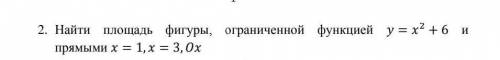 2. Найти площадь фигуры, ограниченной функцией $y = x^2 + 6$ и прямыми $x = 1, x = 3, Ox$